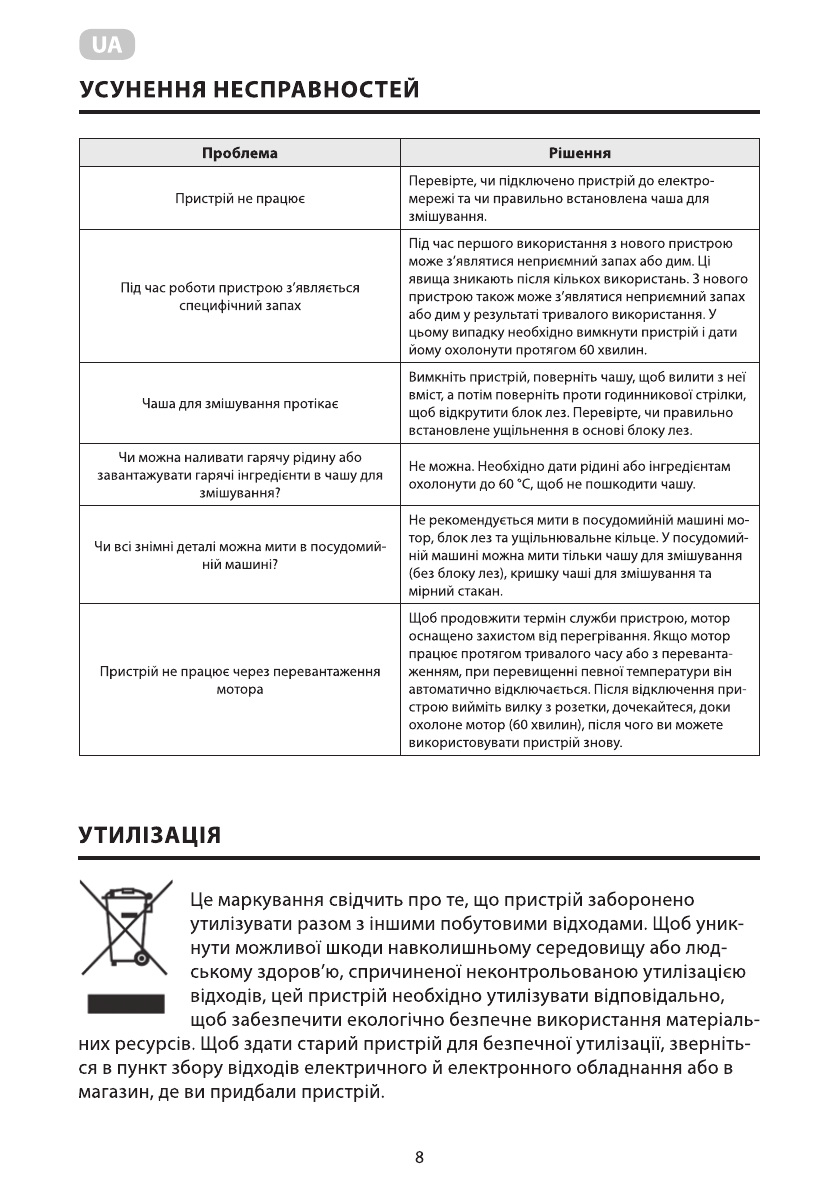 UA

УСУНЕННЯ НЕСПРАВНОСТЕЙ

| Проблема | Рішення |
|---|---|
| Пристрій не працює | Перевірте, чи підключено пристрій до електромережі та чи правильно встановлена чаша для змішування. |
| Під час роботи пристрою з'являється специфічний запах | Під час першого використання з нового пристрою може з'являтися неприємний запах або дим. Ці явища зникають після кількох використань. З нового пристрою також може з'являтися неприємний запах або дим у результаті тривалого використання. У цьому випадку необхідно вимкнути пристрій і дати йому охолонути протягом 60 хвилин. |
| Чаша для змішування протікає | Вимкніть пристрій, поверніть чашу, щоб вилити з неї вміст, а потім поверніть проти годинникової стрілки, щоб відкрутити блок лез. Перевірте, чи правильно встановлене ущільнення в основі блоку лез. |
| Чи можна наливати гарячу рідину або завантажувати гарячі інгредієнти в чашу для змішування? | Не можна. Необхідно дати рідині або інгредієнтам охолонути до 60 °C, щоб не пошкодити чашу. |
| Чи всі знімні деталі можна мити в посудомийній машині? | Не рекомендується мити в посудомийній машині мотор, блок лез та ущільнювальне кільце. У посудомийній машині можна мити тільки чашу для змішування (без блоку лез), кришку чаші для змішування та мірний стакан. |
| Пристрій не працює через перевантаження мотора | Щоб продовжити термін служби пристрою, мотор оснащено захистом від перегрівання. Якщо мотор працює протягом тривалого часу або з перевантаженням, при перевищенні певної температури він автоматично відключається. Після відключення пристрою вийміть вилку з розетки, дочекайтеся, доки охолоне мотор (60 хвилин), після чого ви можете використовувати пристрій знову. |

УТИЛІЗАЦІЯ

Це маркування свідчить про те, що пристрій заборонено утилізувати разом з іншими побутовими відходами. Щоб уникнути можливої шкоди навколишньому середовищу або людському здоров'ю, спричиненої неконтрольованою утилізацією відходів, цей пристрій необхідно утилізувати відповідально, щоб забезпечити екологічно безпечне використання матеріальних ресурсів. Щоб здати старий пристрій для безпечної утилізації, зверніться в пункт збору відходів електричного й електронного обладнання або в магазин, де ви придбали пристрій.

8